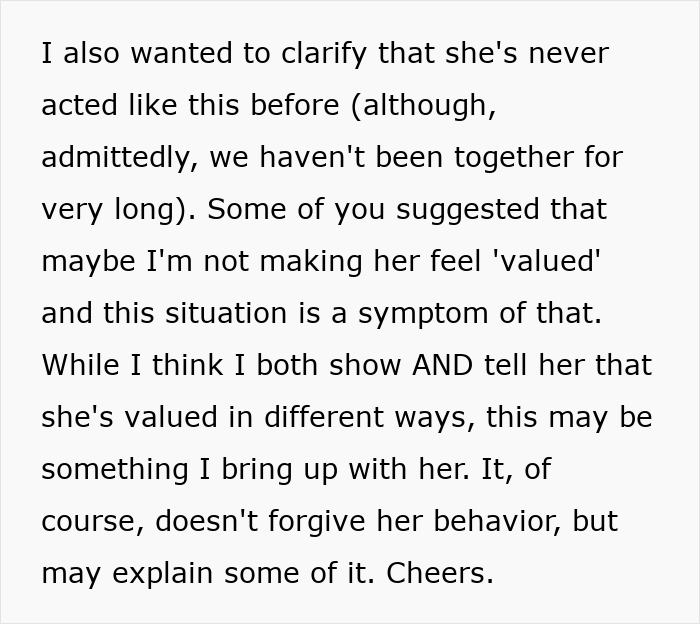 I also wanted to clarify that she's never acted like this before (although, admittedly, we haven't been together for very long). Some of you suggested that maybe I'm not making her feel 'valued' and this situation is a symptom of that. While I think I both show AND tell her that she's valued in different ways, this may be something I bring up with her. It, of course, doesn't forgive her behavior, but may explain some of it. Cheers.